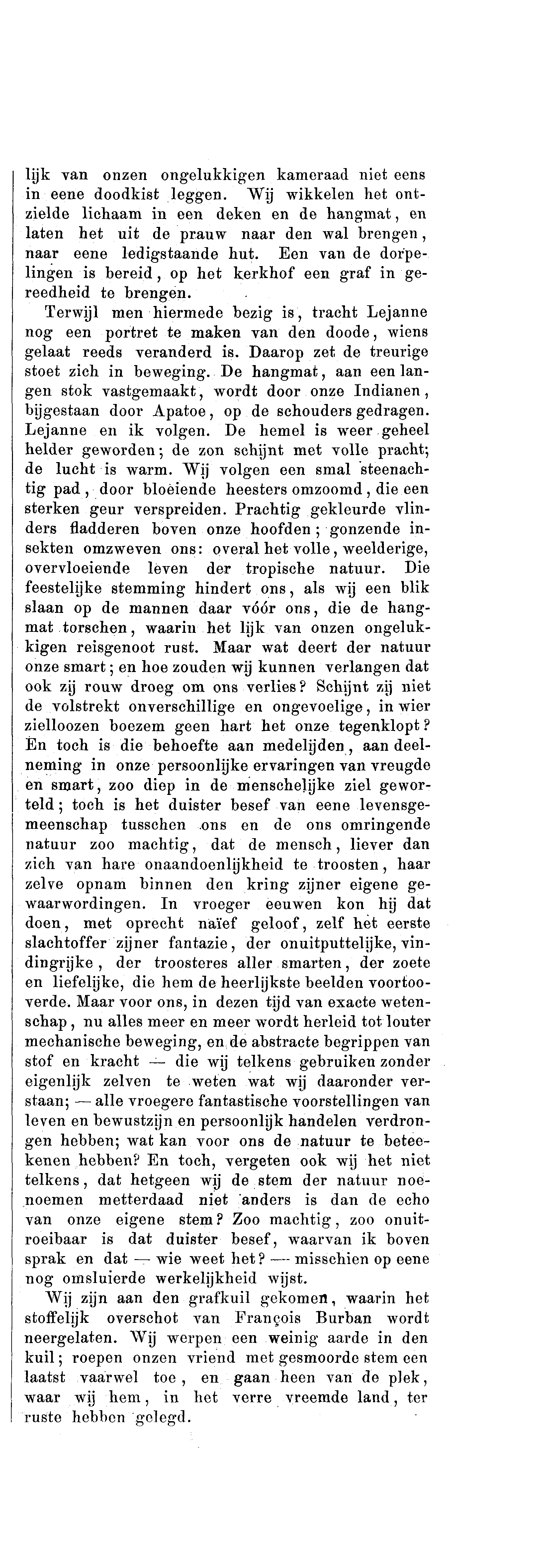 lijk van onzen ongelukkigen kameraad niet eens in eene doodkist leggen. Wij wikkelen het ontzielde lichaam in een deken en de hangmat, en laten het uit de prauw naar den wal brengen, naar eene ledigstaande hut. Een van de dorpelingen is bereid, op het kerkhof een graf in gereedheid te brengen.

Terwijl men hiermede bezig is, tracht Lejanne nog een portret te maken van den doode, wiens gelaat reeds veranderd is. Daarop zet de treurige stoet zich in beweging. De hangmat, aan een langen stok vastgemaakt, wordt door onze Indianen, bijgestaan door Apatoe, op de schouders gedragen. Lejanne en ik volgen. De hemel is weer geheel helder geworden; de zon schijnt met volle pracht; de lucht is warm. Wij volgen een smal steenachtig pad, door bloeiende heesters omzoomd, die een sterken geur verspreiden. Prachtig gekleurde vlinders fladderen boven onze hoofden; gonzende insekten omzweven ons: overal het volle, weelderige, overvloeiende leven der tropische natuur. Die feestelijke stemming hindert ons, als wij een blik slaan op de mannen daar vóór ons, die de hangmat torschen, waarin het lijk van onzen ongelukkigen reisgenoot rust. Maar wat deert der natuur onze smart; en hoe zouden wij kunnen verlangen dat ook zij rouw droeg om ons verlies? Schijnt zij niet de volstrekt onverschillige en ongevoelige, in wier zielloozen boezem geen hart het onze tegenklopt? En toch is die behoefte aan medelijden, aan deelneming in onze persoonlijke ervaringen van vreugde en smart, zoo diep in de menschelijke ziel geworteld; toch is het duister besef van eene levensgemeenschap tusschen ons en de ons omringende natuur zoo machtig, dat de mensch, liever dan zich van hare onaandoenlijkheid te troosten, haar zelve opnam binnen den kring zijner eigene gewaarwordingen. In vroeger eeuwen kon hij dat doen, met oprecht naïef geloof, zelf het eerste slachtoffer zijner fantazie, der onuitputtelijke, vindingrijke, der troosteres aller smarten, der zoete en liefelijke, die hem de heerlijkste beelden voortooverde. Maar voor ons, in dezen tijd van exacte wetenschap, nu alles meer en meer wordt herleid tot louter mechanische beweging, en de abstracte begrippen van stof en kracht — die wij telkens gebruiken zonder eigenlijk zelven te weten wat wij daaronder verstaan; — alle vroegere fantastische voorstellingen van leven en bewustzijn en persoonlijk handelen verdrongen hebben; wat kan voor ons de natuur te beteekenen hebben? En toch, vergeten ook wij het niet telkens, dat hetgeen wij de stem der natuur noenoemen metterdaad niet anders is dan de echo van onze eigene stem? Zoo machtig, zoo onuitroeibaar is dat duister besef, waarvan ik boven sprak en dat — wie weet het? — misschien op eene nog omsluierde werkelijkheid wijst.

Wij zijn aan den grafkuil gekomen, waarin het stoffelijk overschot van François Burban wordt neergelaten. Wij werpen een weinig aarde in den kuil; roepen onzen vriend met gesmoorde stem een laatst vaarwel toe, en gaan heen van de plek, waar wij hem, in het verre vreemde land, ter ruste hebben gelegd.